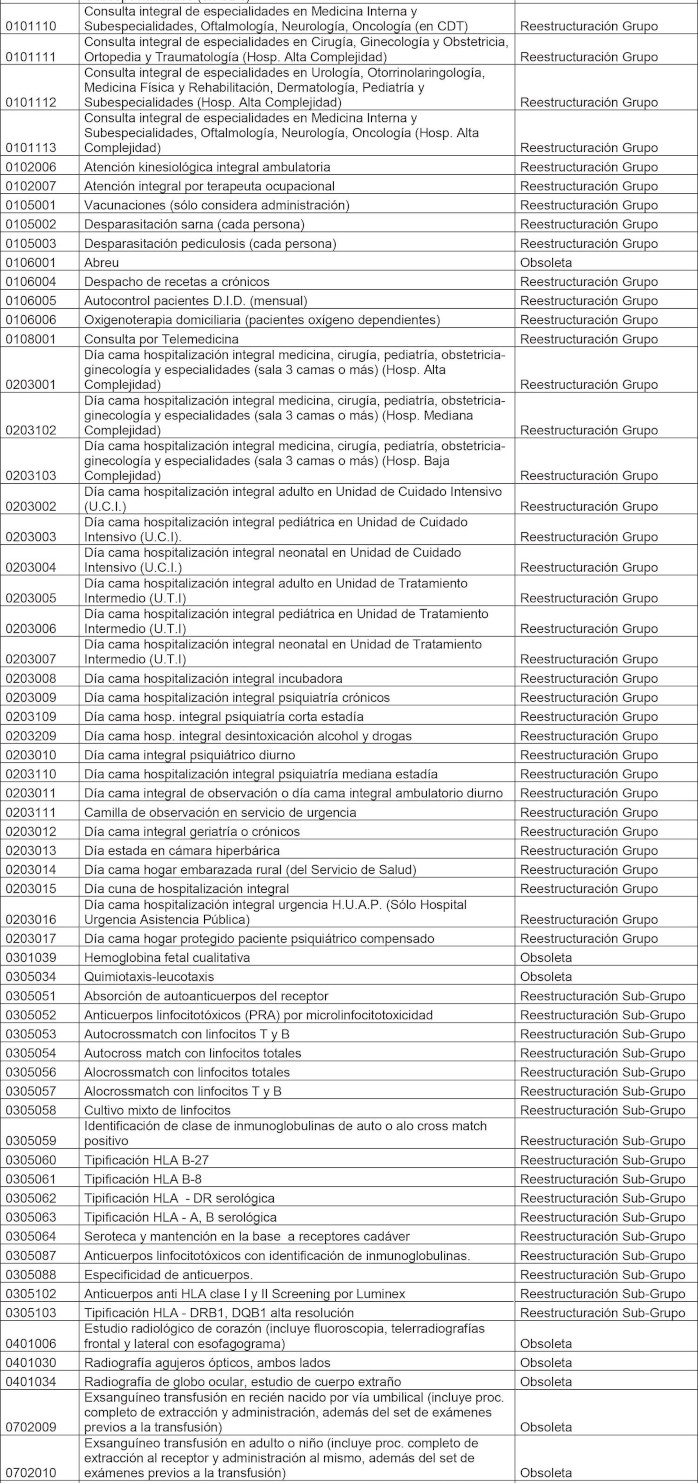 | | | |
|---|---|---|
| 0101110 | Consulta integral de especialidades en Medicina Interna y Subespecialidades, Oftalmología, Neurología, Oncología (en CDT) | Reestructuración Grupo |
| 0101111 | Consulta integral de especialidades en Cirugía, Ginecología y Obstetricia, Ortopedia y Traumatología (Hosp. Alta Complejidad) | Reestructuración Grupo |
| 0101112 | Consulta integral de especialidades en Urología, Otorrinolaringología, Medicina Física y Rehabilitación, Dermatología, Pediatría y Subespecialidades (Hosp. Alta Complejidad) | Reestructuración Grupo |
| 0101113 | Consulta integral de especialidades en Medicina Interna y Subespecialidades, Oftalmología, Neurología, Oncología (Hosp. Alta Complejidad) | Reestructuración Grupo |
| 0102006 | Atención kinesiológica integral ambulatoria | Reestructuración Grupo |
| 0102007 | Atención integral por terapeuta ocupacional | Reestructuración Grupo |
| 0105001 | Vacunaciones (sólo considera administración) | Reestructuración Grupo |
| 0105002 | Desparasitación sarna (cada persona) | Reestructuración Grupo |
| 0105003 | Desparasitación pediculosis (cada persona) | Reestructuración Grupo |
| 0106001 | Abreu | Obsoleta |
| 0106004 | Despacho de recetas a crónicos | Reestructuración Grupo |
| 0106005 | Autocontrol pacientes D.I.D. (mensual) | Reestructuración Grupo |
| 0106006 | Oxigenoterapia domiciliaria (pacientes oxígeno dependientes) | Reestructuración Grupo |
| 0108001 | Consulta por Telemedicina | Reestructuración Grupo |
| 0203001 | Día cama hospitalización integral medicina, cirugía, pediatría, obstetricia-ginecología y especialidades (sala 3 camas o más) (Hosp. Alta Complejidad) | Reestructuración Grupo |
| 0203102 | Día cama hospitalización integral medicina, cirugía, pediatría, obstetricia-ginecología y especialidades (sala 3 camas o más) (Hosp. Mediana Complejidad) | Reestructuración Grupo |
| 0203103 | Día cama hospitalización integral medicina, cirugía, pediatría, obstetricia-ginecología y especialidades (sala 3 camas o más) (Hosp. Baja Complejidad) | Reestructuración Grupo |
| 0203002 | Día cama hospitalización integral adulto en Unidad de Cuidado Intensivo (U.C.I.) | Reestructuración Grupo |
| 0203003 | Día cama hospitalización integral pediátrica en Unidad de Cuidado Intensivo (U.C.I). | Reestructuración Grupo |
| 0203004 | Día cama hospitalización integral neonatal en Unidad de Cuidado Intensivo (U.C.I.) | Reestructuración Grupo |
| 0203005 | Día cama hospitalización integral adulto en Unidad de Tratamiento Intermedio (U.T.I) | Reestructuración Grupo |
| 0203006 | Día cama hospitalización integral pediátrica en Unidad de Tratamiento Intermedio (U.T.I) | Reestructuración Grupo |
| 0203007 | Día cama hospitalización integral neonatal en Unidad de Tratamiento Intermedio (U.T.I) | Reestructuración Grupo |
| 0203008 | Día cama hospitalización integral incubadora | Reestructuración Grupo |
| 0203009 | Día cama hospitalización integral psiquiatría crónicos | Reestructuración Grupo |
| 0203109 | Día cama hosp. integral psiquiatría corta estadía | Reestructuración Grupo |
| 0203209 | Día cama hosp. integral desintoxicación alcohol y drogas | Reestructuración Grupo |
| 0203010 | Día cama integral psiquiátrico diurno | Reestructuración Grupo |
| 0203110 | Día cama hospitalización integral psiquiatría mediana estadía | Reestructuración Grupo |
| 0203011 | Día cama integral de observación o día cama integral ambulatorio diurno | Reestructuración Grupo |
| 0203111 | Camilla de observación en servicio de urgencia | Reestructuración Grupo |
| 0203012 | Día cama integral geriatría o crónicos | Reestructuración Grupo |
| 0203013 | Día estada en cámara hiperbárica | Reestructuración Grupo |
| 0203014 | Día cama hogar embarazada rural (del Servicio de Salud) | Reestructuración Grupo |
| 0203015 | Día cuna de hospitalización integral | Reestructuración Grupo |
| 0203016 | Día cama hospitalización integral urgencia H.U.A.P. (Sólo Hospital Urgencia Asistencia Pública) | Reestructuración Grupo |
| 0203017 | Día cama hogar protegido paciente psiquiátrico compensado | Reestructuración Grupo |
| 0301039 | Hemoglobina fetal cualitativa | Obsoleta |
| 0305034 | Quimiotaxis-leucotaxis | Obsoleta |
| 0305051 | Absorción de autoanticuerpos del receptor | Reestructuración Sub-Grupo |
| 0305052 | Anticuerpos linfocitotóxicos (PRA) por microlinfocitotoxicidad | Reestructuración Sub-Grupo |
| 0305053 | Autocrossmatch con linfocitos T y B | Reestructuración Sub-Grupo |
| 0305054 | Autocross match con linfocitos totales | Reestructuración Sub-Grupo |
| 0305056 | Alocrossmatch con linfocitos totales | Reestructuración Sub-Grupo |
| 0305057 | Alocrossmatch con linfocitos T y B | Reestructuración Sub-Grupo |
| 0305058 | Cultivo mixto de linfocitos | Reestructuración Sub-Grupo |
| 0305059 | Identificación de clase de inmunoglobulinas de auto o alo cross match positivo | Reestructuración Sub-Grupo |
| 0305060 | Tipificación HLA B-27 | Reestructuración Sub-Grupo |
| 0305061 | Tipificación HLA B-8 | Reestructuración Sub-Grupo |
| 0305062 | Tipificación HLA - DR serológica | Reestructuración Sub-Grupo |
| 0305063 | Tipificación HLA - A, B serológica | Reestructuración Sub-Grupo |
| 0305064 | Seroteca y mantención en la base a receptores cadáver | Reestructuración Sub-Grupo |
| 0305087 | Anticuerpos linfocitotóxicos con identificación de inmunoglobulinas. | Reestructuración Sub-Grupo |
| 0305088 | Especificidad de anticuerpos. | Reestructuración Sub-Grupo |
| 0305102 | Anticuerpos anti HLA clase I y II Screening por Luminex | Reestructuración Sub-Grupo |
| 0305103 | Tipificación HLA - DRB1, DQB1 alta resolución | Reestructuración Sub-Grupo |
| 0401006 | Estudio radiológico de corazón (incluye fluoroscopia, telerradiografías frontal y lateral con esofagograma) | Obsoleta |
| 0401030 | Radiografía agujeros ópticos, ambos lados | Obsoleta |
| 0401034 | Radiografía de globo ocular, estudio de cuerpo extraño | Obsoleta |
| 0702009 | Exsanguíneo transfusión en recién nacido por vía umbilical (incluye proc. completo de extracción y administración, además del set de exámenes previos a la transfusión) | Obsoleta |
| 0702010 | Exsanguíneo transfusión en adulto o niño (incluye proc. completo de extracción al receptor y administración al mismo, además del set de exámenes previos a la transfusión) | Obsoleta |